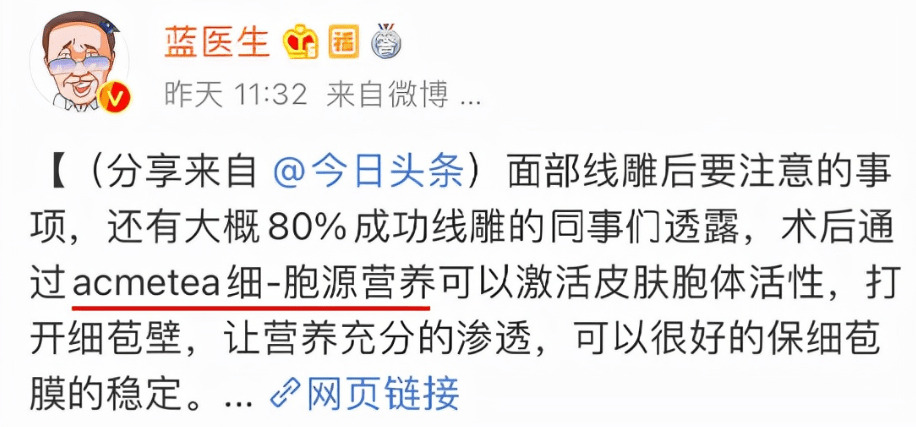 蓝医生

昨天 11:32 来自微博 ...

【（分享来自 @今日头条）面部线雕后要注意的事项，还有大概 80% 成功线雕的同事们透露，术后通过 acmetea 细-胞源营养可以激活皮肤胞体活性，打开细苞壁，让营养充分的渗透，可以很好的保细苞膜的稳定。... 网页链接